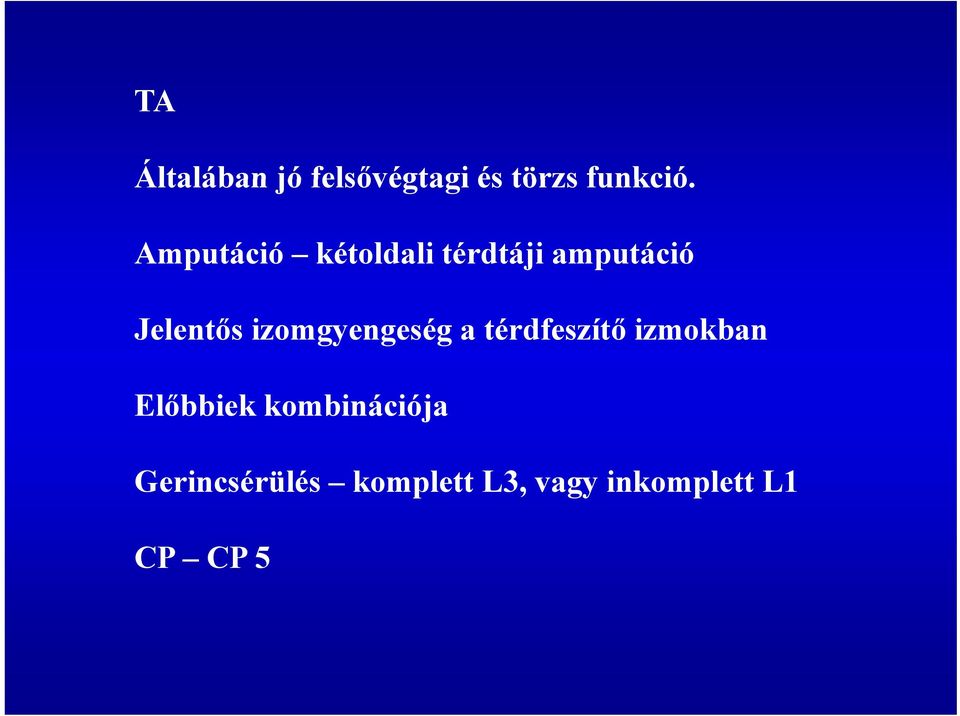 TA

Általában jó felsővégtagi és törzs funkció.

Amputáció – kétoldali térdtáji amputáció

Jelentős izomgyengeség a térdfeszítő izmokban

Előbbiek kombinációja

Gerincsérülés – komplett L3, vagy inkomplett L1

CP – CP 5